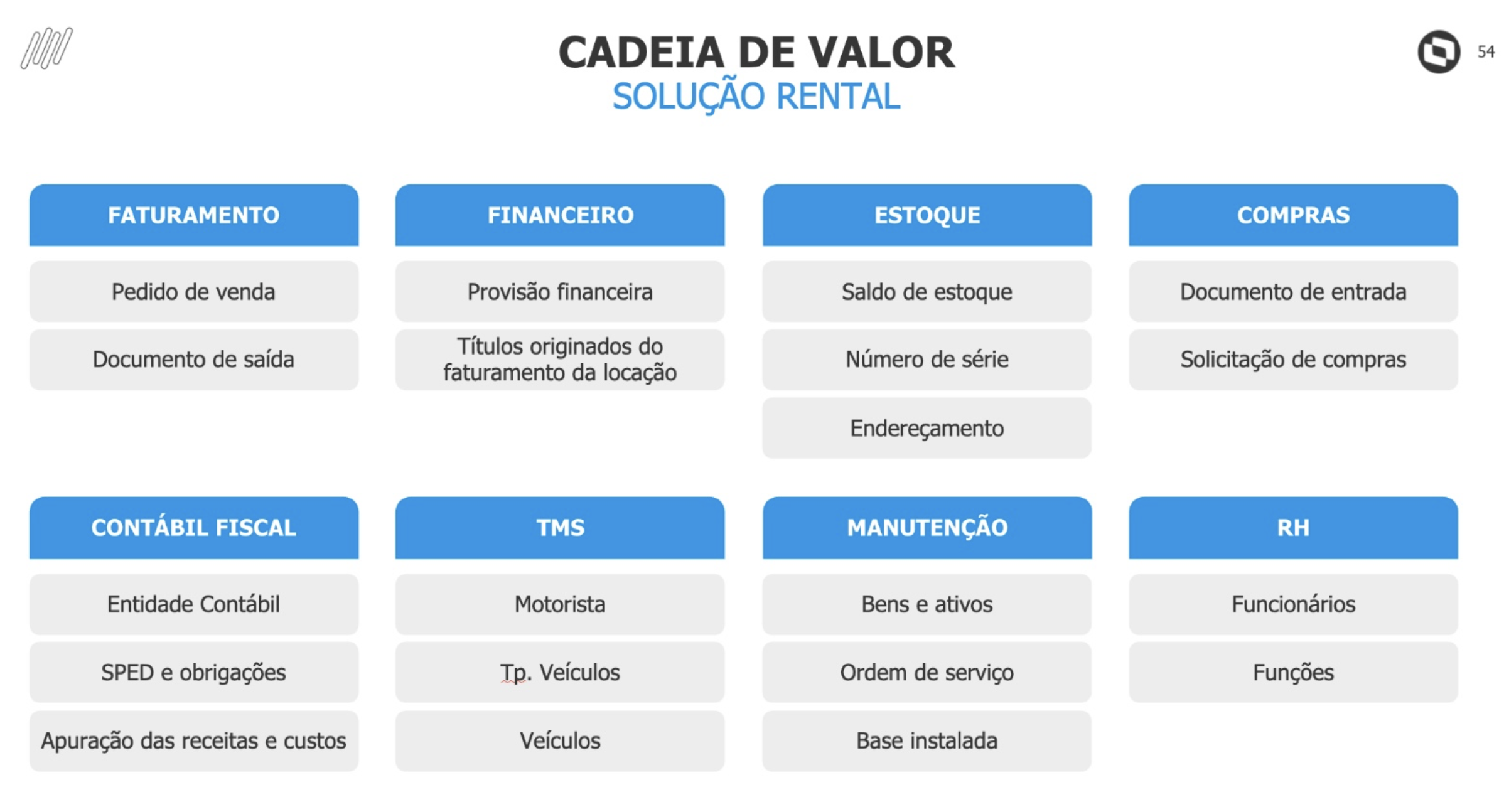 CADEIA DE VALOR
SOLUÇÃO RENTAL

54

FATURAMENTO
Pedido de venda
Documento de saída

FINANCEIRO
Provisão financeira
Títulos originados do faturamento da locação

ESTOQUE
Saldo de estoque
Número de série
Endereçamento

COMPRAS
Documento de entrada
Solicitação de compras

CONTÁBIL FISCAL
Entidade Contábil
SPED e obrigações
Apuração das receitas e custos

TMS
Motorista
Tp. Veículos
Veículos

MANUTENÇÃO
Bens e ativos
Ordem de serviço
Base instalada

RH
Funcionários
Funções